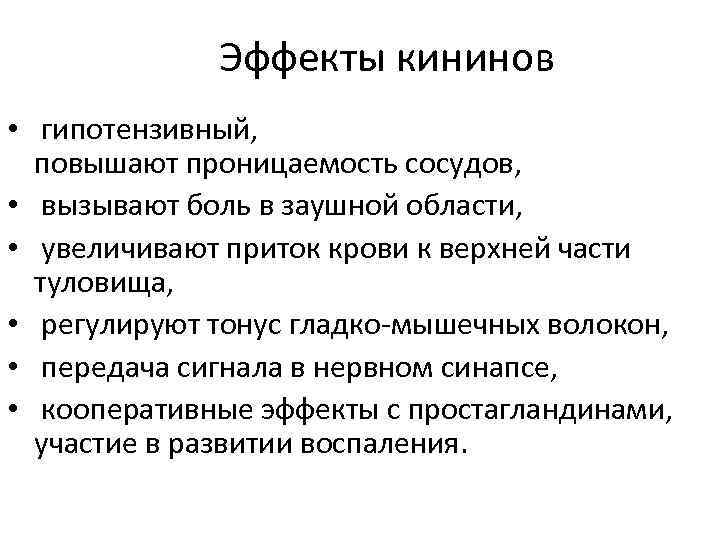 Эффекты кининов

• гипотензивный, повышают проницаемость сосудов,
• вызывают боль в заушной области,
• увеличивают приток крови к верхней части туловища,
• регулируют тонус гладко-мышечных волокон,
• передача сигнала в нервном синапсе,
• кооперативные эффекты с простагландинами, участие в развитии воспаления.